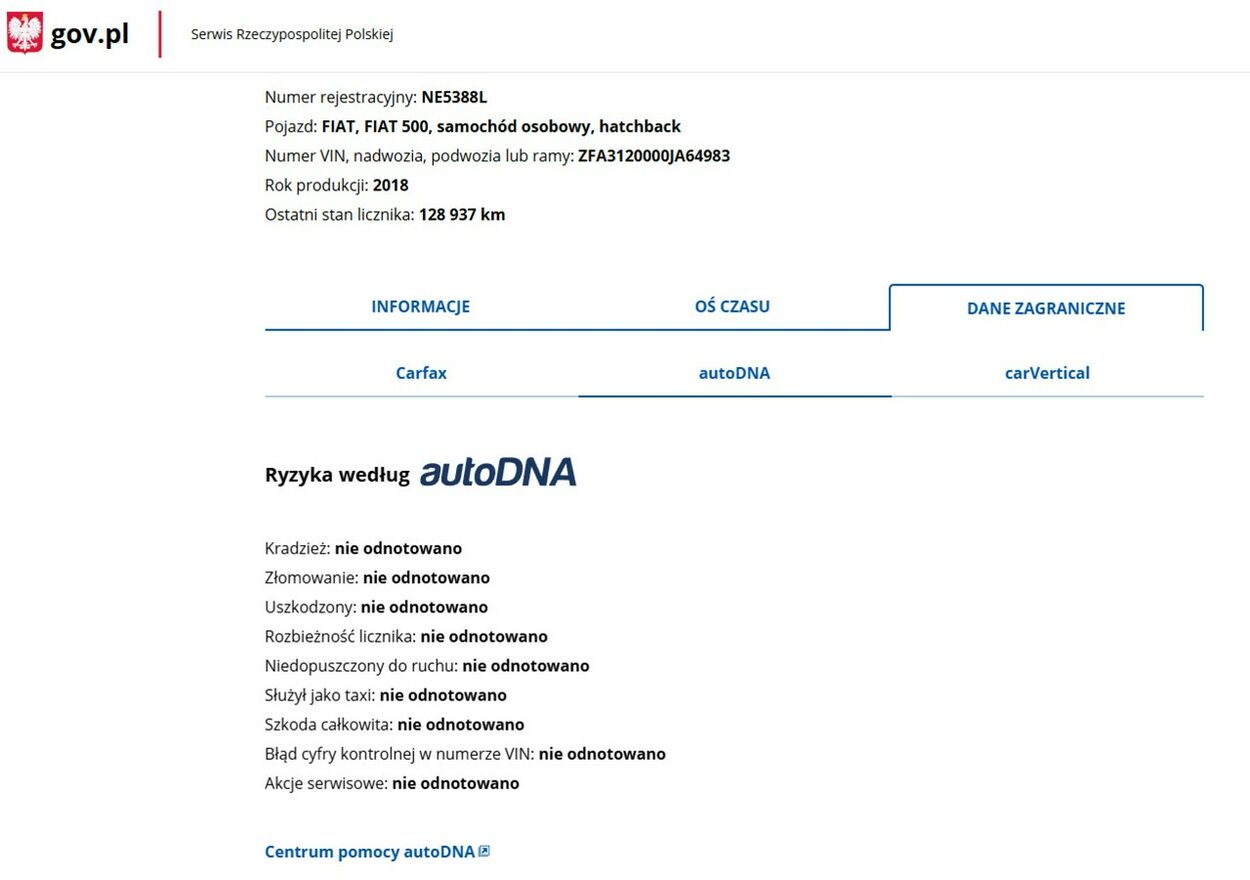 gov.pl Serwis Rzeczypospolitej Polskiej

Numer rejestracyjny: NE5388L
Pojazd: FIAT, FIAT 500, samochód osobowy, hatchback
Numer VIN, nadwozia, podwozia lub ramy: ZFA3120000JA64983
Rok produkcji: 2018
Ostatni stan licznika: 128 937 km

INFORMACJE OŚ CZASU DANE ZAGRANICZNE

Carfax autoDNA carVertical

Ryzyka według autoDNA

Kradzież: nie odnotowano
Złomowanie: nie odnotowano
Uszkodzony: nie odnotowano
Rozbieżność licznika: nie odnotowano
Niedopuszczony do ruchu: nie odnotowano
Służył jako taxi: nie odnotowano
Szkoda całkowita: nie odnotowano
Błąd cyfry kontrolnej w numerze VIN: nie odnotowano
Akcje serwisowe: nie odnotowano

Centrum pomocy autoDNA